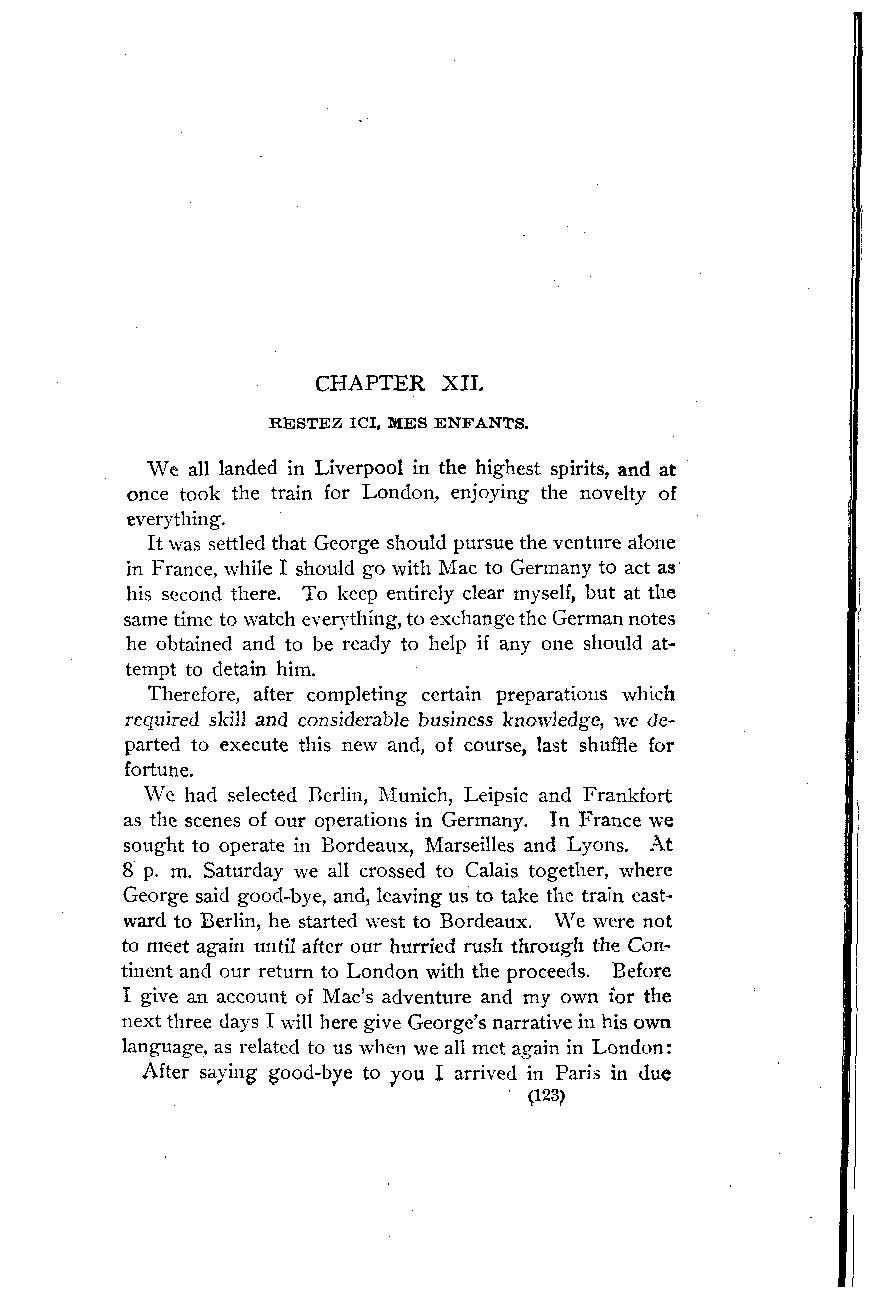 CHAPTER XII.

RESTEZ ICI, MES ENFANTS.

We all landed in Liverpool in the highest spirits, and at once took the train for London, enjoying the novelty of everything.

It was settled that George should pursue the venture alone in France, while I should go with Mac to Germany to act as his second there. To keep entirely clear myself, but at the same time to watch everything, to exchange the German notes he obtained and to be ready to help if any one should attempt to detain him.

Therefore, after completing certain preparations which required skill and considerable business knowledge, we departed to execute this new and, of course, last shuffle for fortune.

We had selected Berlin, Munich, Leipsic and Frankfort as the scenes of our operations in Germany. In France we sought to operate in Bordeaux, Marseilles and Lyons. At 8 p. m. Saturday we all crossed to Calais together, where George said good-bye, and, leaving us to take the train eastward to Berlin, he started west to Bordeaux. We were not to meet again until after our hurried rush through the Continent and our return to London with the proceeds. Before I give an account of Mac's adventure and my own for the next three days I will here give George's narrative in his own language, as related to us when we all met again in London:

After saying good-bye to you I arrived in Paris in due

(123)